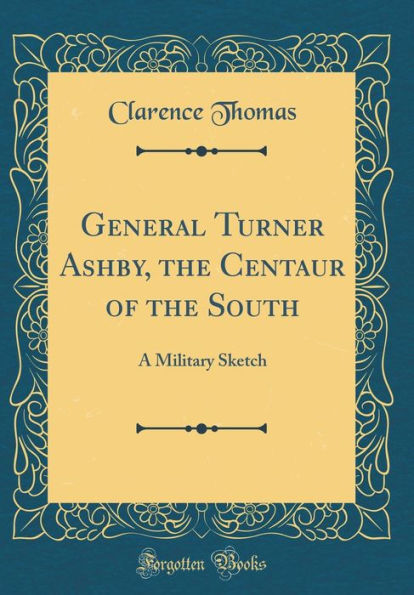 Clarence Thomas

General Turner Ashby, the Centaur of the South

A Military Sketch

Forgotten Books